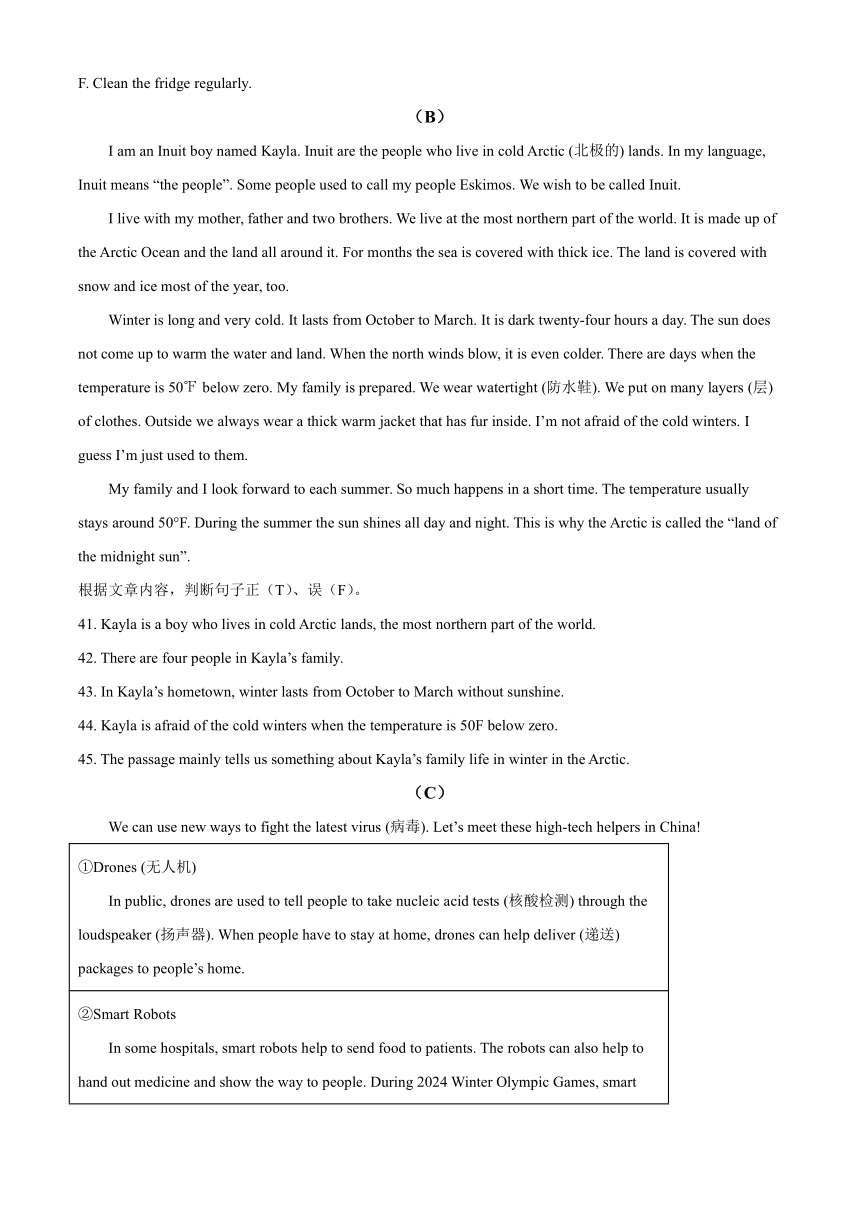 F. Clean the fridge regularly.

（B）

I am an Inuit boy named Kayla. Inuit are the people who live in cold Arctic (北极的) lands. In my language, Inuit means “the people”. Some people used to call my people Eskimos. We wish to be called Inuit.

I live with my mother, father and two brothers. We live at the most northern part of the world. It is made up of the Arctic Ocean and the land all around it. For months the sea is covered with thick ice. The land is covered with snow and ice most of the year, too.

Winter is long and very cold. It lasts from October to March. It is dark twenty-four hours a day. The sun does not come up to warm the water and land. When the north winds blow, it is even colder. There are days when the temperature is 50℉ below zero. My family is prepared. We wear watertight (防水鞋). We put on many layers (层) of clothes. Outside we always wear a thick warm jacket that has fur inside. I’m not afraid of the cold winters. I guess I’m just used to them.

My family and I look forward to each summer. So much happens in a short time. The temperature usually stays around 50°F. During the summer the sun shines all day and night. This is why the Arctic is called the “land of the midnight sun”.

根据文章内容，判断句子正（T）、误（F）。

41. Kayla is a boy who lives in cold Arctic lands, the most northern part of the world.

42. There are four people in Kayla’s family.

43. In Kayla’s hometown, winter lasts from October to March without sunshine.

44. Kayla is afraid of the cold winters when the temperature is 50F below zero.

45. The passage mainly tells us something about Kayla’s family life in winter in the Arctic.

（C）

We can use new ways to fight the latest virus (病毒). Let’s meet these high-tech helpers in China!

①Drones (无人机)

In public, drones are used to tell people to take nucleic acid tests (核酸检测) through the loudspeaker (扬声器). When people have to stay at home, drones can help deliver (递送) packages to people’s home.

②Smart Robots

In some hospitals, smart robots help to send food to patients. The robots can also help to hand out medicine and show the way to people. During 2024 Winter Olympic Games, smart